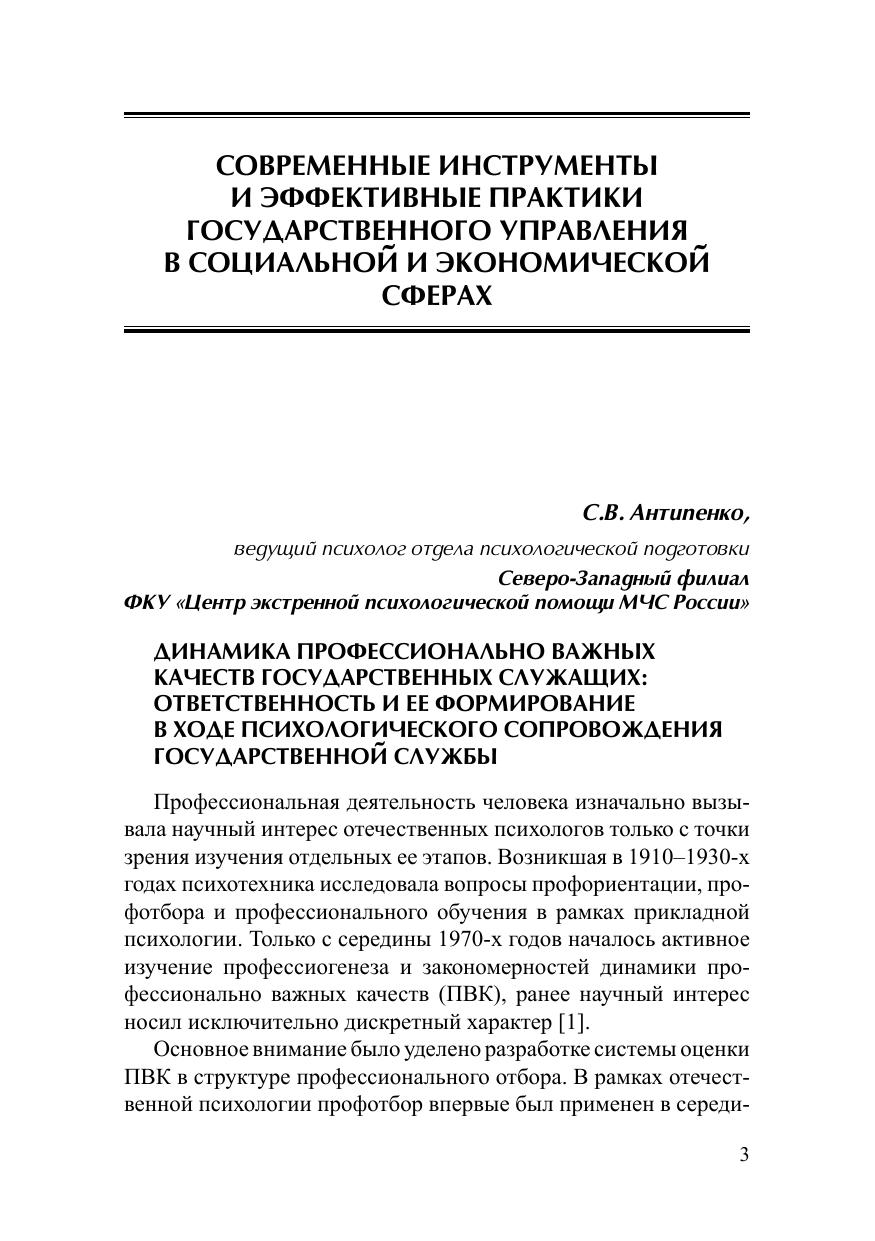 СОВРЕМЕННЫЕ ИНСТРУМЕНТЫ И ЭФФЕКТИВНЫЕ ПРАКТИКИ ГОСУДАРСТВЕННОГО УПРАВЛЕНИЯ В СОЦИАЛЬНОЙ И ЭКОНОМИЧЕСКОЙ СФЕРАХ

С.В. Антипенко,
ведущий психолог отдела психологической подготовки
Северо-Западный филиал
ФКУ «Центр экстренной психологической помощи МЧС России»

ДИНАМИКА ПРОФЕССИОНАЛЬНО ВАЖНЫХ КАЧЕСТВ ГОСУДАРСТВЕННЫХ СЛУЖАЩИХ: ОТВЕТСТВЕННОСТЬ И ЕЕ ФОРМИРОВАНИЕ В ХОДЕ ПСИХОЛОГИЧЕСКОГО СОПРОВОЖДЕНИЯ ГОСУДАРСТВЕННОЙ СЛУЖБЫ

Профессиональная деятельность человека изначально вызывала научный интерес отечественных психологов только с точки зрения изучения отдельных ее этапов. Возникшая в 1910–1930-х годах психотехника исследовала вопросы профориентации, профотбора и профессионального обучения в рамках прикладной психологии. Только с середины 1970-х годов началось активное изучение профессиогенеза и закономерностей динамики профессионально важных качеств (ПВК), ранее научный интерес носил исключительно дискретный характер [1].

Основное внимание было уделено разработке системы оценки ПВК в структуре профессионального отбора. В рамках отечественной психологии профотбор впервые был применен в середи-

3